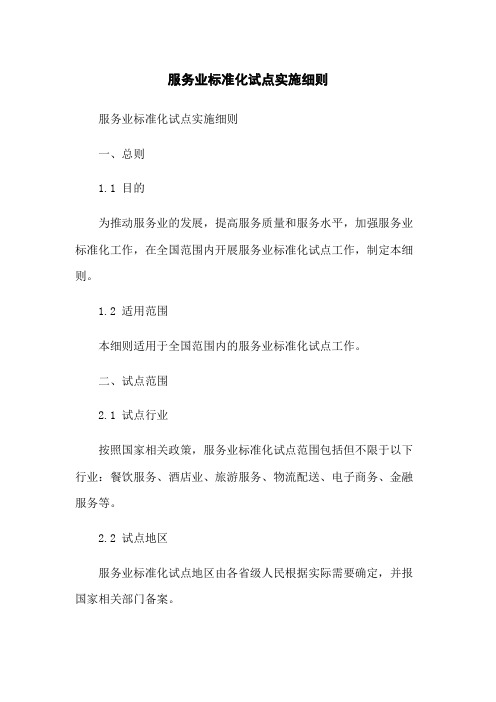 服务业标准化试点实施细则

服务业标准化试点实施细则

一、总则

1.1 目的

为推动服务业的发展，提高服务质量和服务水平，加强服务业标准化工作，在全国范围内开展服务业标准化试点工作，制定本细则。

1.2 适用范围

本细则适用于全国范围内的服务业标准化试点工作。

二、试点范围

2.1 试点行业

按照国家相关政策，服务业标准化试点范围包括但不限于以下行业：餐饮服务、酒店业、旅游服务、物流配送、电子商务、金融服务等。

2.2 试点地区

服务业标准化试点地区由各省级人民根据实际需要确定，并报国家相关部门备案。